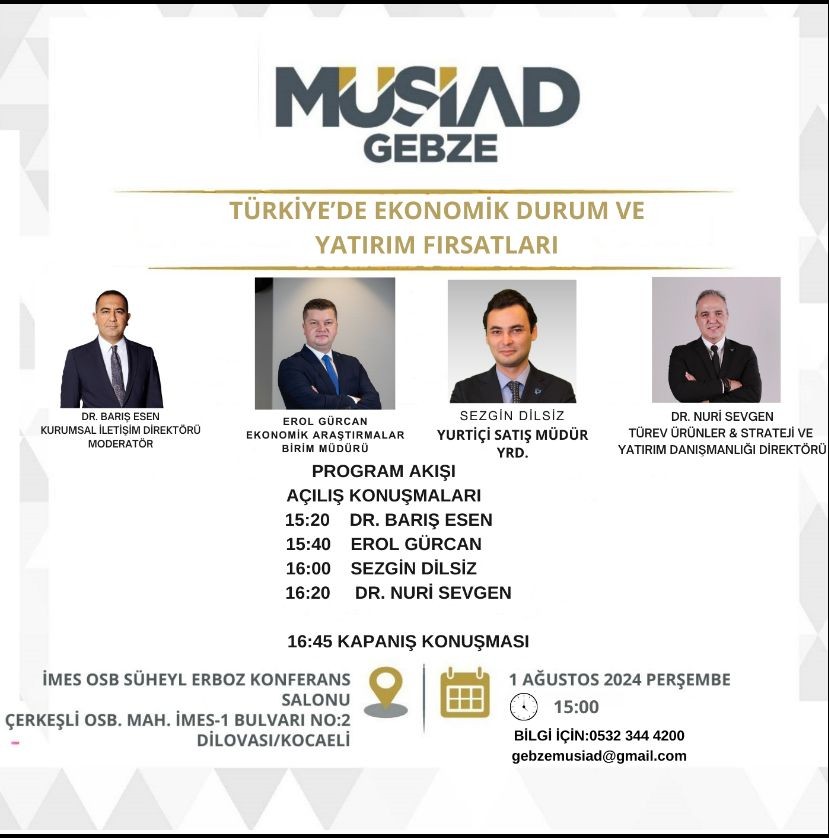 MÜSİAD
GEBZE

TÜRKİYE'DE EKONOMİK DURUM VE YATIRIM FIRSATLARI

DR. BARIŞ ESEN
KURUMSAL İLETİŞİM DİREKTÖRÜ
MODERATÖR

EROL GÜRCAN
EKONOMİK ARAŞTIRMALAR BİRİM MÜDÜRÜ

SEZGİN DİLSİZ
YURTİÇİ SATIŞ MÜDÜR YRD.

DR. NURİ SEVGEN
TÜREV ÜRÜNLER & STRATEJİ VE YATIRIM DANIŞMANLIĞI DİREKTÖRÜ

PROGRAM AKIŞI
AÇILIŞ KONUŞMALARI
15:20 DR. BARIŞ ESEN
15:40 EROL GÜRCAN
16:00 SEZGİN DİLSİZ
16:20 DR. NURİ SEVGEN

16:45 KAPANIŞ KONUŞMASI

İMES OSB SÜHEYL ERBOZ KONFERANS SALONU
ÇERKEŞLİ OSB. MAH. İMES-1 BULVARI NO:2
DİLOVASI/KOCAELİ

1 AĞUSTOS 2024 PERŞEMBE
15:00

BİLGİ İÇİN:0532 344 4200
gebzemusiad@gmail.com